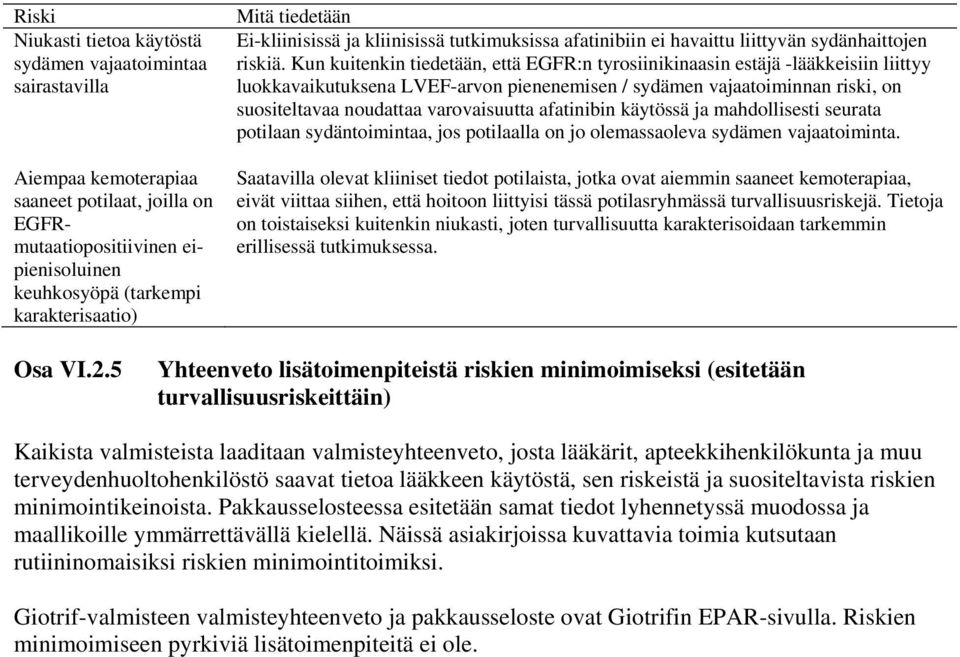 | Riski | Mitä tiedetään |
|---|---|
| Niukasti tietoa käytöstä sydämen vajaatoimintaa sairastavilla | Ei-kliinisissä ja kliinisissä tutkimuksissa afatinibiin ei havaittu liittyvän sydänhaittojen riskiä. Kun kuitenkin tiedetään, että EGFR:n tyrosiinikinaasin estäjä -lääkkeisiin liittyy luokkavaikutuksena LVEF-arvon pienenemisen / sydämen vajaatoiminnan riski, on suositeltavaa noudattaa varovaisuutta afatinibin käytössä ja mahdollisesti seurata potilaan sydäntoimintaa, jos potilaalla on jo olemassaoleva sydämen vajaatoiminta. |
| Aiempaa kemoterapiaa saaneet potilaat, joilla on EGFR-mutaatiopositiivinen ei-pienisoluinen keuhkosyöpä (tarkempi karakterisaatio) | Saatavilla olevat kliiniset tiedot potilaista, jotka ovat aiemmin saaneet kemoterapiaa, eivät viittaa siihen, että hoitoon liittyisi tässä potilasryhmässä turvallisuusriskejä. Tietoja on toistaiseksi kuitenkin niukasti, joten turvallisuutta karakterisoidaan tarkemmin erillisessä tutkimuksessa. |

Osa VI.2.5 Yhteenveto lisätoimenpiteistä riskien minimoimiseksi (esitetään turvallisuusriskeittäin)

Kaikista valmisteista laaditaan valmisteyhteenveto, josta lääkärit, apteekkihenkilökunta ja muu terveydenhuoltohenkilöstö saavat tietoa lääkkeen käytöstä, sen riskeistä ja suositeltavista riskien minimointikeinoista. Pakkausselosteessa esitetään samat tiedot lyhennetyssä muodossa ja maallikoille ymmärrettävällä kielellä. Näissä asiakirjoissa kuvattavia toimia kutsutaan rutiininomaisiksi riskien minimointitoimiksi.

Giotrif-valmisteen valmisteyhteenveto ja pakkausseloste ovat Giotrifin EPAR-sivulla. Riskien minimoimiseen pyrkiviä lisätoimenpiteitä ei ole.